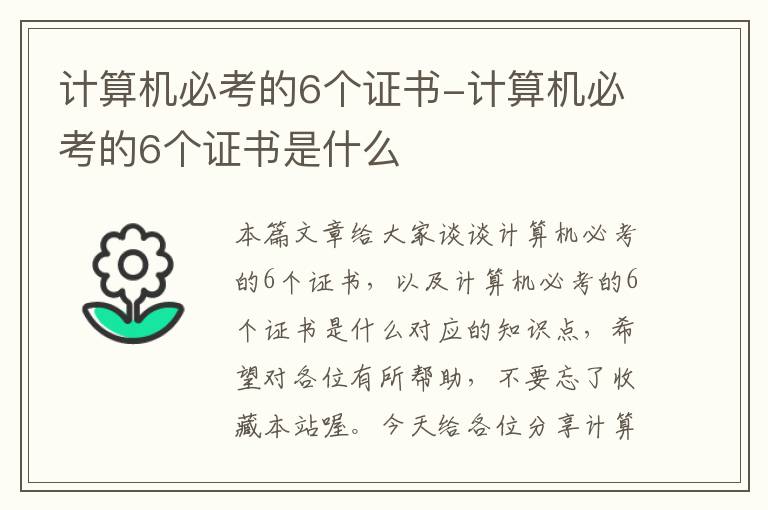 计算机必考的6个证书-计算机必考的6个证书是什么

本篇文章给大家谈谈计算机必考的6个证书，以及计算机必考的6个证书是什么对应的知识点，希望对各位有所帮助，不要忘了收藏本站喔。今天给各位分享计算